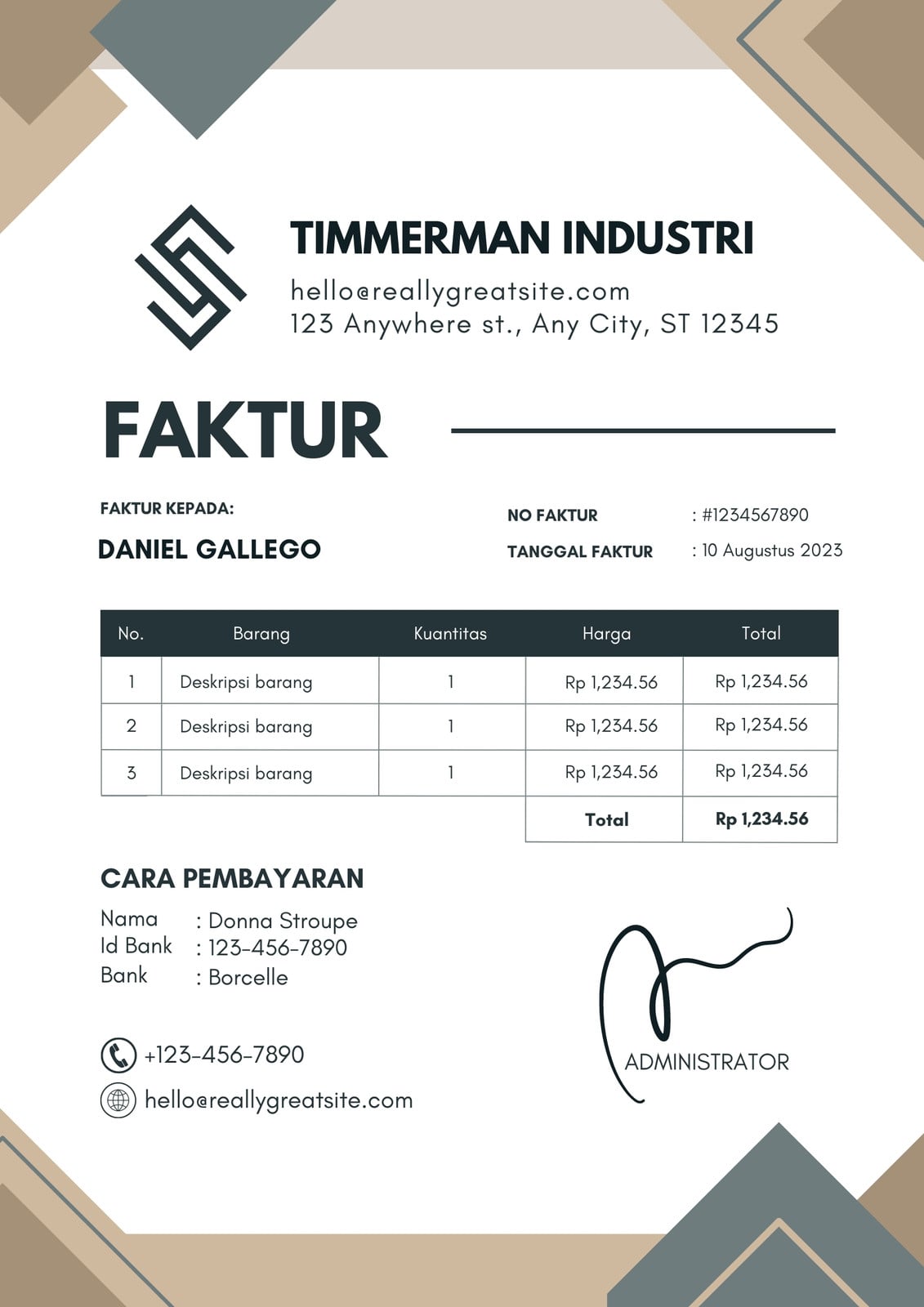 TIMMERMAN INDUSTRI
hello@reallygreatsite.com
123 Anywhere st., Any City, ST 12345

FAKTUR

FAKTUR KEPADA:
DANIEL GALLEGO

NO FAKTUR : #1234567890
TANGGAL FAKTUR : 10 Augustus 2023

| No. | Barang | Kuantitas | Harga | Total |
|---|---|---|---|---|
| 1 | Deskripsi barang | 1 | Rp 1,234.56 | Rp 1,234.56 |
| 2 | Deskripsi barang | 1 | Rp 1,234.56 | Rp 1,234.56 |
| 3 | Deskripsi barang | 1 | Rp 1,234.56 | Rp 1,234.56 |
| | | | Total | Rp 1,234.56 |

CARA PEMBAYARAN
Nama : Donna Stroupe
Id Bank : 123-456-7890
Bank : Borcelle

+123-456-7890
hello@reallygreatsite.com

ADMINISTRATOR